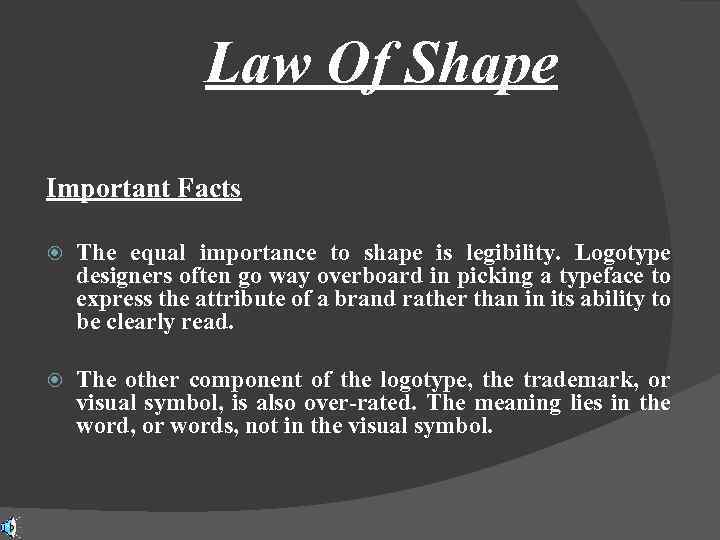 Law Of Shape

Important Facts

The equal importance to shape is legibility. Logotype designers often go way overboard in picking a typeface to express the attribute of a brand rather than in its ability to be clearly read.

The other component of the logotype, the trademark, or visual symbol, is also over-rated. The meaning lies in the word, or words, not in the visual symbol.